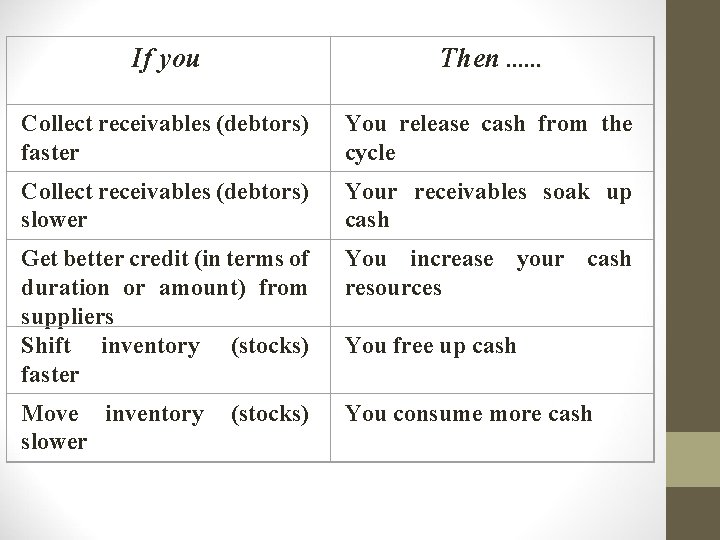 | If you | Then ...... |
|---|---|
| Collect receivables (debtors) faster | You release cash from the cycle |
| Collect receivables (debtors) slower | Your receivables soak up cash |
| Get better credit (in terms of duration or amount) from suppliers | You increase your cash resources |
| Shift inventory (stocks) faster | You free up cash |
| Move inventory (stocks) slower | You consume more cash |